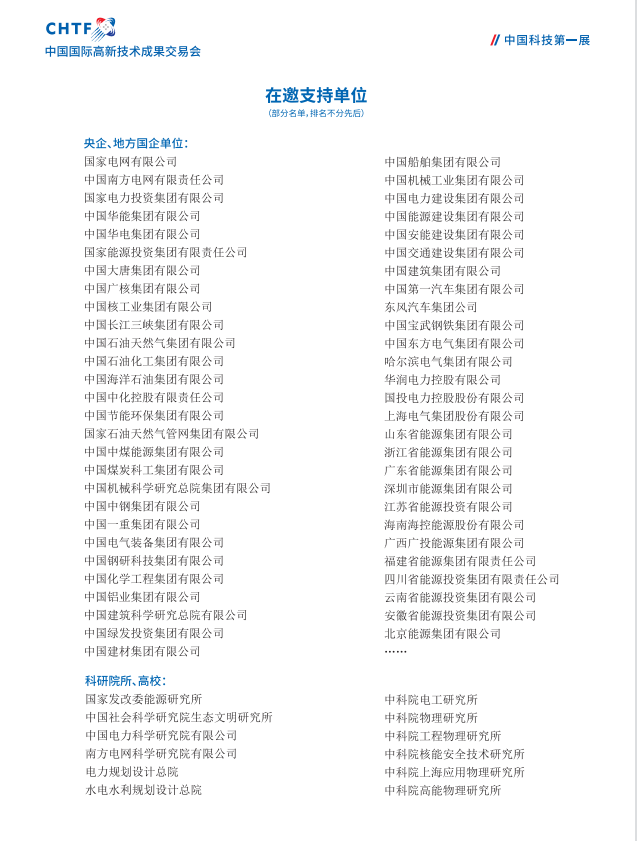 CHTF
中国国际高新技术成果交易会

// 中国科技第一展

在邀支持单位
(部分名单，排名不分先后)

央企、地方国企单位：
国家电网有限公司
中国南方电网有限责任公司
国家电力投资集团有限公司
中国华能集团有限公司
中国华电集团有限公司
国家能源投资集团有限责任公司
中国大唐集团有限公司
中国广核集团有限公司
中国核工业集团有限公司
中国长江三峡集团有限公司
中国石油天然气集团有限公司
中国石油化工集团有限公司
中国海洋石油集团有限公司
中国中化控股有限责任公司
中国节能环保集团有限公司
国家石油天然气管网集团有限公司
中国中煤能源集团有限公司
中国煤炭科工集团有限公司
中国机械科学研究总院集团有限公司
中国中钢集团有限公司
中国一重集团有限公司
中国电气装备集团有限公司
中国钢研科技集团有限公司
中国化学工程集团有限公司
中国铝业集团有限公司
中国建筑科学研究总院有限公司
中国绿发投资集团有限公司
中国建材集团有限公司

中国船舶集团有限公司
中国机械工业集团有限公司
中国电力建设集团有限公司
中国能源建设集团有限公司
中国安能建设集团有限公司
中国交通建设集团有限公司
中国建筑集团有限公司
中国第一汽车集团有限公司
东风汽车集团公司
中国宝武钢铁集团有限公司
中国东方电气集团有限公司
哈尔滨电气集团有限公司
华润电力控股有限公司
国投电力控股股份有限公司
上海电气集团股份有限公司
山东省能源集团有限公司
浙江省能源集团有限公司
广东省能源集团有限公司
深圳市能源集团有限公司
江苏省能源投资有限公司
海南海控能源股份有限公司
广西广投能源集团有限公司
福建省能源集团有限责任公司
四川省能源投资集团有限责任公司
云南省能源投资集团有限公司
安徽省能源投资集团有限公司
北京能源集团有限公司
……

科研院所、高校：
国家发改委能源研究所
中国社会科学研究院生态文明研究所
中国电力科学研究院有限公司
南方电网科学研究院有限公司
电力规划设计总院
水电水利规划设计总院

中科院电工研究所
中科院物理研究所
中科院工程物理研究所
中科院核能安全技术研究所
中科院上海应用物理研究所
中科院高能物理研究所